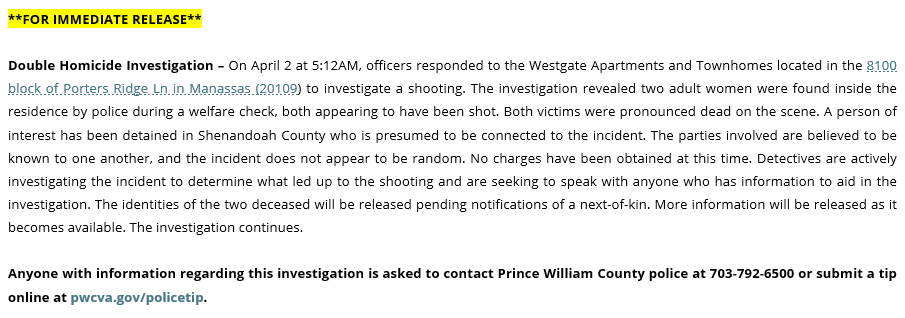 **FOR IMMEDIATE RELEASE**

Double Homicide Investigation – On April 2 at 5:12AM, officers responded to the Westgate Apartments and Townhomes located in the 8100 block of Porters Ridge Ln in Manassas (20109) to investigate a shooting. The investigation revealed two adult women were found inside the residence by police during a welfare check, both appearing to have been shot. Both victims were pronounced dead on the scene. A person of interest has been detained in Shenandoah County who is presumed to be connected to the incident. The parties involved are believed to be known to one another, and the incident does not appear to be random. No charges have been obtained at this time. Detectives are actively investigating the incident to determine what led up to the shooting and are seeking to speak with anyone who has information to aid in the investigation. The identities of the two deceased will be released pending notifications of a next-of-kin. More information will be released as it becomes available. The investigation continues.

Anyone with information regarding this investigation is asked to contact Prince William County police at 703-792-6500 or submit a tip online at pwcva.gov/policetip.